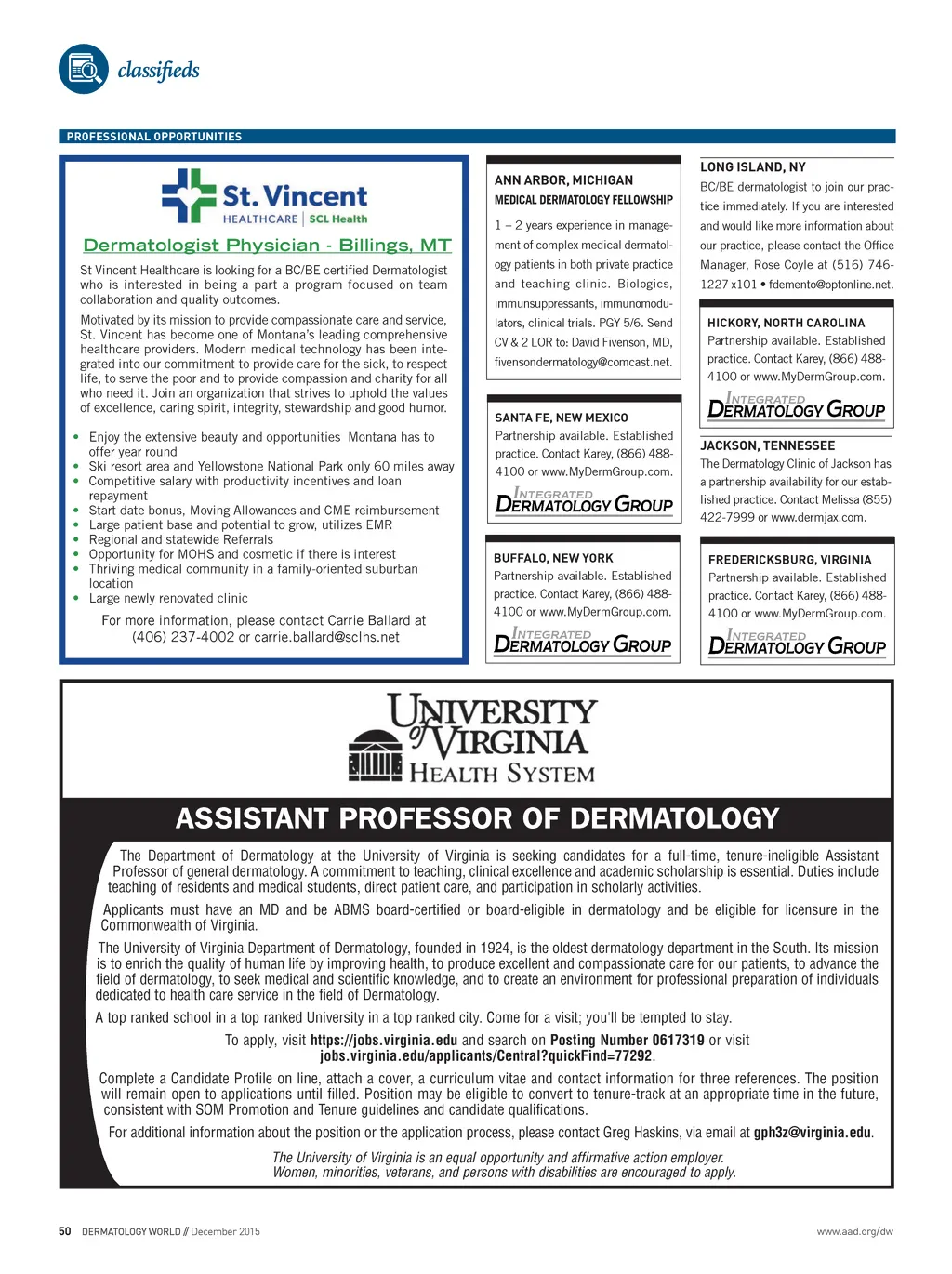 classifieds

PROFESSIONAL OPPORTUNITIES

St. Vincent
HEALTHCARE | SCL Health

Dermatologist Physician - Billings, MT

St Vincent Healthcare is looking for a BC/BE certified Dermatologist who is interested in being a part a program focused on team collaboration and quality outcomes.

Motivated by its mission to provide compassionate care and service, St. Vincent has become one of Montana's leading comprehensive healthcare providers. Modern medical technology has been integrated into our commitment to provide care for the sick, to respect life, to serve the poor and to provide compassion and charity for all who need it. Join an organization that strives to uphold the values of excellence, caring spirit, integrity, stewardship and good humor.

• Enjoy the extensive beauty and opportunities Montana has to offer year round
• Ski resort area and Yellowstone National Park only 60 miles away
• Competitive salary with productivity incentives and loan repayment
• Start date bonus, Moving Allowances and CME reimbursement
• Large patient base and potential to grow, utilizes EMR
• Regional and statewide Referrals
• Opportunity for MOHS and cosmetic if there is interest
• Thriving medical community in a family-oriented suburban location
• Large newly renovated clinic

For more information, please contact Carrie Ballard at (406) 237-4002 or carrie.ballard@sclhs.net

ANN ARBOR, MICHIGAN
MEDICAL DERMATOLOGY FELLOWSHIP
1 – 2 years experience in management of complex medical dermatology patients in both private practice and teaching clinic. Biologics, immunsuppressants, immunomodulators, clinical trials. PGY 5/6. Send CV & 2 LOR to: David Fivenson, MD, fivensondermatology@comcast.net.

SANTA FE, NEW MEXICO
Partnership available. Established practice. Contact Karey, (866) 488-4100 or www.MyDermGroup.com.
INTEGRATED DERMATOLOGY GROUP

BUFFALO, NEW YORK
Partnership available. Established practice. Contact Karey, (866) 488-4100 or www.MyDermGroup.com.
INTEGRATED DERMATOLOGY GROUP

LONG ISLAND, NY
BC/BE dermatologist to join our practice immediately. If you are interested and would like more information about our practice, please contact the Office Manager, Rose Coyle at (516) 746-1227 x101 • fdemento@optonline.net.

HICKORY, NORTH CAROLINA
Partnership available. Established practice. Contact Karey, (866) 488-4100 or www.MyDermGroup.com.
INTEGRATED DERMATOLOGY GROUP

JACKSON, TENNESSEE
The Dermatology Clinic of Jackson has a partnership availability for our established practice. Contact Melissa (855) 422-7999 or www.dermjax.com.

FREDERICKSBURG, VIRGINIA
Partnership available. Established practice. Contact Karey, (866) 488-4100 or www.MyDermGroup.com.
INTEGRATED DERMATOLOGY GROUP

UNIVERSITY of VIRGINIA
HEALTH SYSTEM

ASSISTANT PROFESSOR OF DERMATOLOGY

The Department of Dermatology at the University of Virginia is seeking candidates for a full-time, tenure-ineligible Assistant Professor of general dermatology. A commitment to teaching, clinical excellence and academic scholarship is essential. Duties include teaching of residents and medical students, direct patient care, and participation in scholarly activities.

Applicants must have an MD and be ABMS board-certified or board-eligible in dermatology and be eligible for licensure in the Commonwealth of Virginia.

The University of Virginia Department of Dermatology, founded in 1924, is the oldest dermatology department in the South. Its mission is to enrich the quality of human life by improving health, to produce excellent and compassionate care for our patients, to advance the field of dermatology, to seek medical and scientific knowledge, and to create an environment for professional preparation of individuals dedicated to health care service in the field of Dermatology.

A top ranked school in a top ranked University in a top ranked city. Come for a visit; you'll be tempted to stay.

To apply, visit https://jobs.virginia.edu and search on Posting Number 0617319 or visit jobs.virginia.edu/applicants/Central?quickFind=77292.

Complete a Candidate Profile on line, attach a cover, a curriculum vitae and contact information for three references. The position will remain open to applications until filled. Position may be eligible to convert to tenure-track at an appropriate time in the future, consistent with SOM Promotion and Tenure guidelines and candidate qualifications.

For additional information about the position or the application process, please contact Greg Haskins, via email at gph3z@virginia.edu.

The University of Virginia is an equal opportunity and affirmative action employer. Women, minorities, veterans, and persons with disabilities are encouraged to apply.

50 DERMATOLOGY WORLD // December 2015

www.aad.org/dw